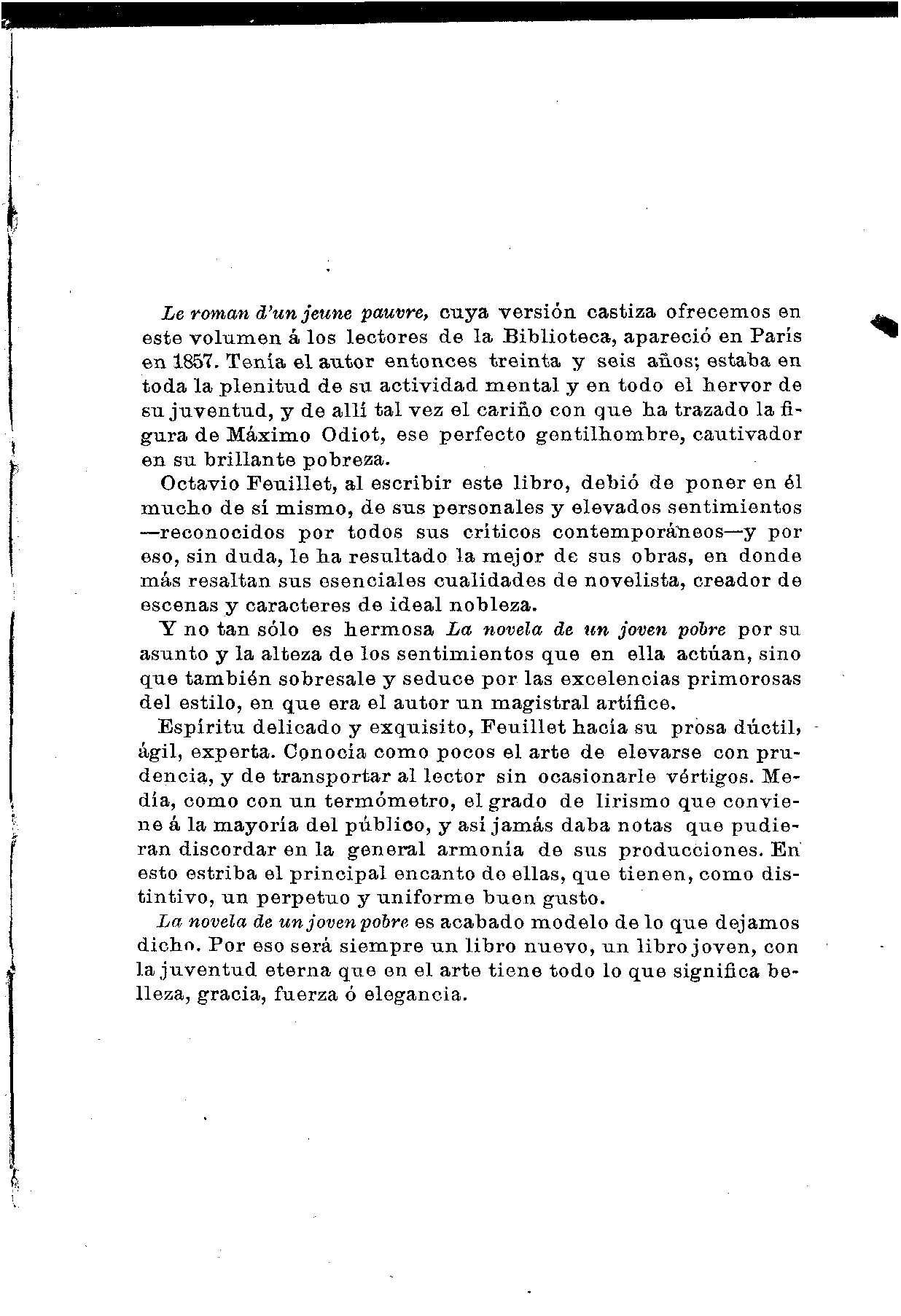 Le roman d'un jeune pauvre, cuya versión castiza ofrecemos en este volumen á los lectores de la Biblioteca, apareció en París en 1857. Tenía el autor entonces treinta y seis años; estaba en toda la plenitud de su actividad mental y en todo el hervor de su juventud, y de allí tal vez el cariño con que ha trazado la figura de Máximo Odiot, ese perfecto gentilhombre, cautivador en su brillante pobreza.

Octavio Feuillet, al escribir este libro, debió de poner en él mucho de sí mismo, de sus personales y elevados sentimientos —reconocidos por todos sus críticos contemporáneos—y por eso, sin duda, le ha resultado la mejor de sus obras, en donde más resaltan sus esenciales cualidades de novelista, creador de escenas y caracteres de ideal nobleza.

Y no tan sólo es hermosa La novela de un joven pobre por su asunto y la alteza de los sentimientos que en ella actúan, sino que también sobresale y seduce por las excelencias primorosas del estilo, en que era el autor un magistral artífice.

Espíritu delicado y exquisito, Feuillet hacía su prosa dúctil, ágil, experta. Conocía como pocos el arte de elevarse con prudencia, y de transportar al lector sin ocasionarle vértigos. Medía, como con un termómetro, el grado de lirismo que conviene á la mayoría del público, y así jamás daba notas que pudieran discordar en la general armonía de sus producciones. En esto estriba el principal encanto de ellas, que tienen, como distintivo, un perpetuo y uniforme buen gusto.

La novela de un joven pobre es acabado modelo de lo que dejamos dicho. Por eso será siempre un libro nuevo, un libro joven, con la juventud eterna que en el arte tiene todo lo que significa belleza, gracia, fuerza ó elegancia.